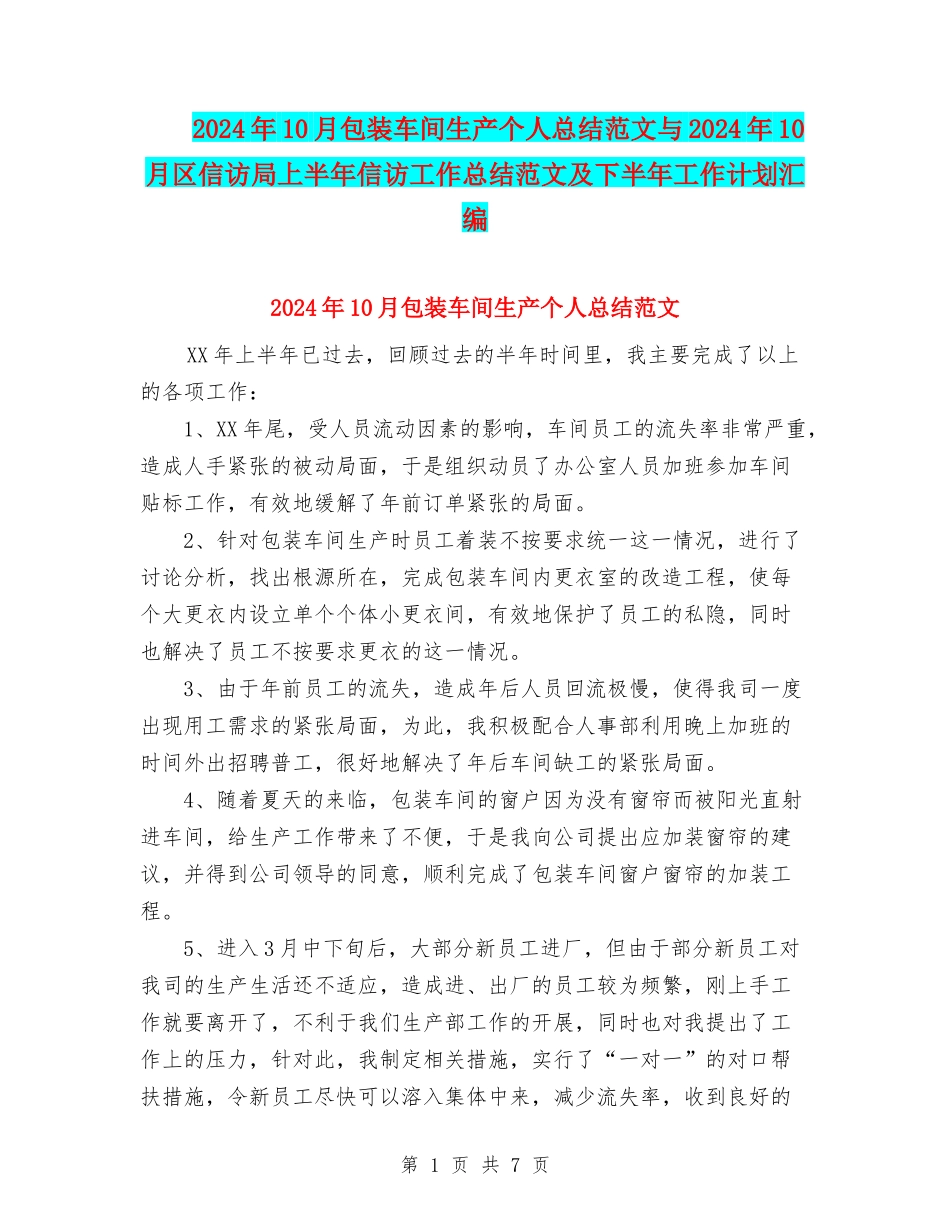 2024年10月包装车间生产个人总结范文与2024年10月区信访局上半年信访工作总结范文及下半年工作计划汇编

2024年10月包装车间生产个人总结范文

XX年上半年已过去，回顾过去的半年时间里，我主要完成了以上的各项工作：

1、XX年尾，受人员流动因素的影响，车间员工的流失率非常严重，造成人手紧张的被动局面，于是组织动员了办公室人员加班参加车间贴标工作，有效地缓解了年前订单紧张的局面。

2、针对包装车间生产时员工着装不按要求统一这一情况，进行了讨论分析，找出根源所在，完成包装车间内更衣室的改造工程，使每个大更衣内设立单个个体小更衣间，有效地保护了员工的私隐，同时也解决了员工不按要求更衣的这一情况。

3、由于年前员工的流失，造成年后人员回流极慢，使得我司一度出现用工需求的紧张局面，为此，我积极配合人事部利用晚上加班的时间外出招聘普工，很好地解决了年后车间缺工的紧张局面。

4、随着夏天的来临，包装车间的窗户因为没有窗帘而被阳光直射进车间，给生产工作带来了不便，于是我向公司提出应加装窗帘的建议，并得到公司领导的同意，顺利完成了包装车间窗户窗帘的加装工程。

5、进入3月中下旬后，大部分新员工进厂，但由于部分新员工对我司的生产生活还不适应，造成进、出厂的员工较为频繁，刚上手工作就要离开了，不利于我们生产部工作的开展，同时也对我提出了工作上的压力，针对此，我制定相关措施，实行了“一对一”的对口帮扶措施，令新员工尽快可以溶入集体中来，减少流失率，收到良好的

第 1 页 共 7 页